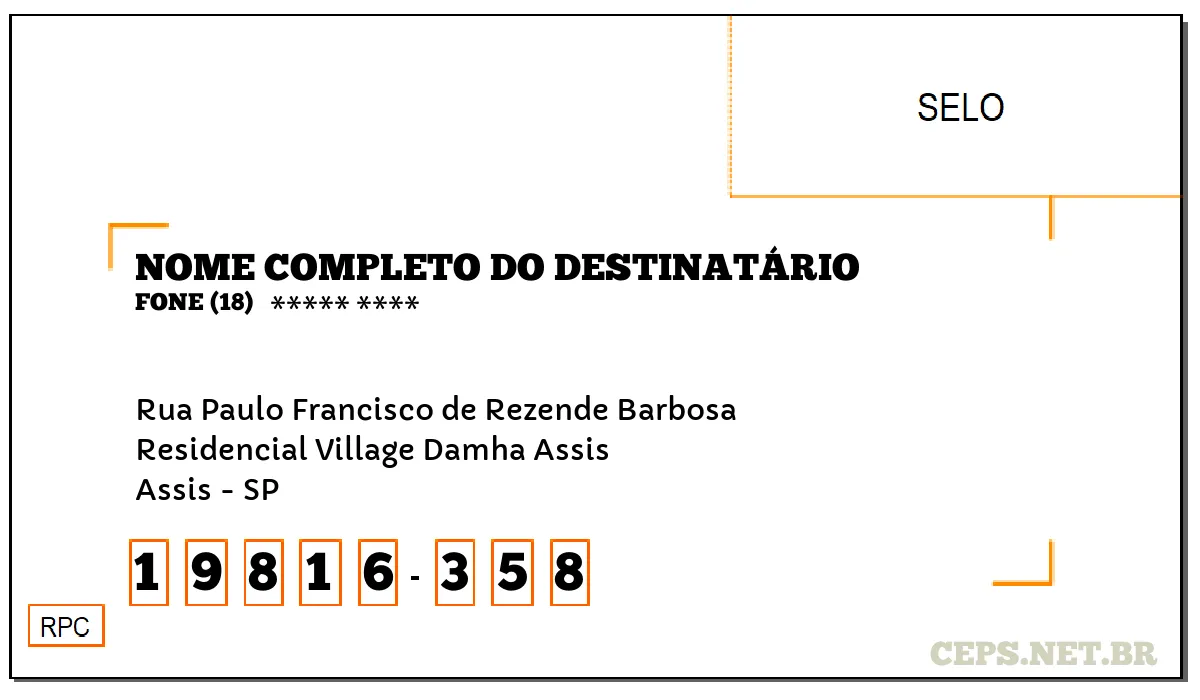 SELO

NOME COMPLETO DO DESTINATÁRIO
FONE (18) ***** ****

Rua Paulo Francisco de Rezende Barbosa
Residencial Village Damha Assis
Assis - SP

1 9 8 1 6 - 3 5 8

RPC

CEPS.NET.BR